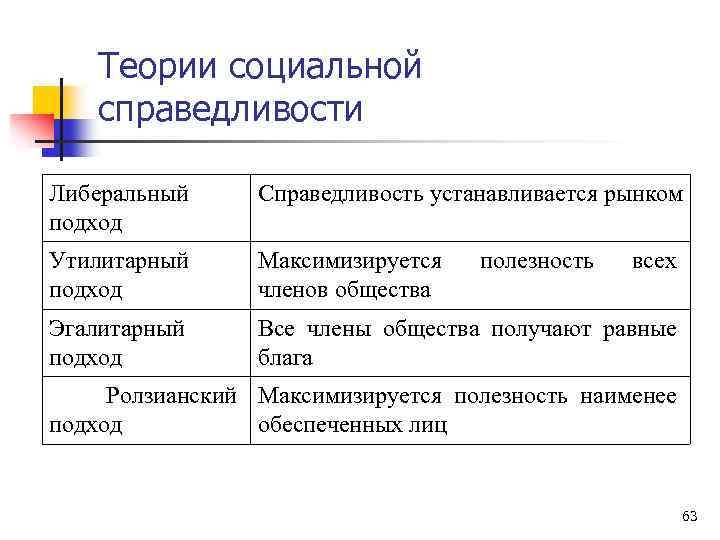 Теории социальной справедливости

| Либеральный подход | Справедливость устанавливается рынком |
|---|---|
| Утилитарный подход | Максимизируется полезность всех членов общества |
| Эгалитарный подход | Все члены общества получают равные блага |
| Ролзианский подход | Максимизируется полезность наименее обеспеченных лиц |

63